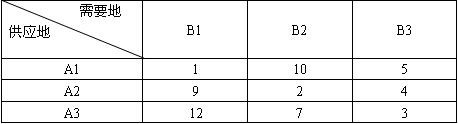 | 需要地 供应地 | B1 | B2 | B3 |
|---|---|---|---|
| A1 | 1 | 10 | 5 |
| A2 | 9 | 2 | 4 |
| A3 | 12 | 7 | 3 |